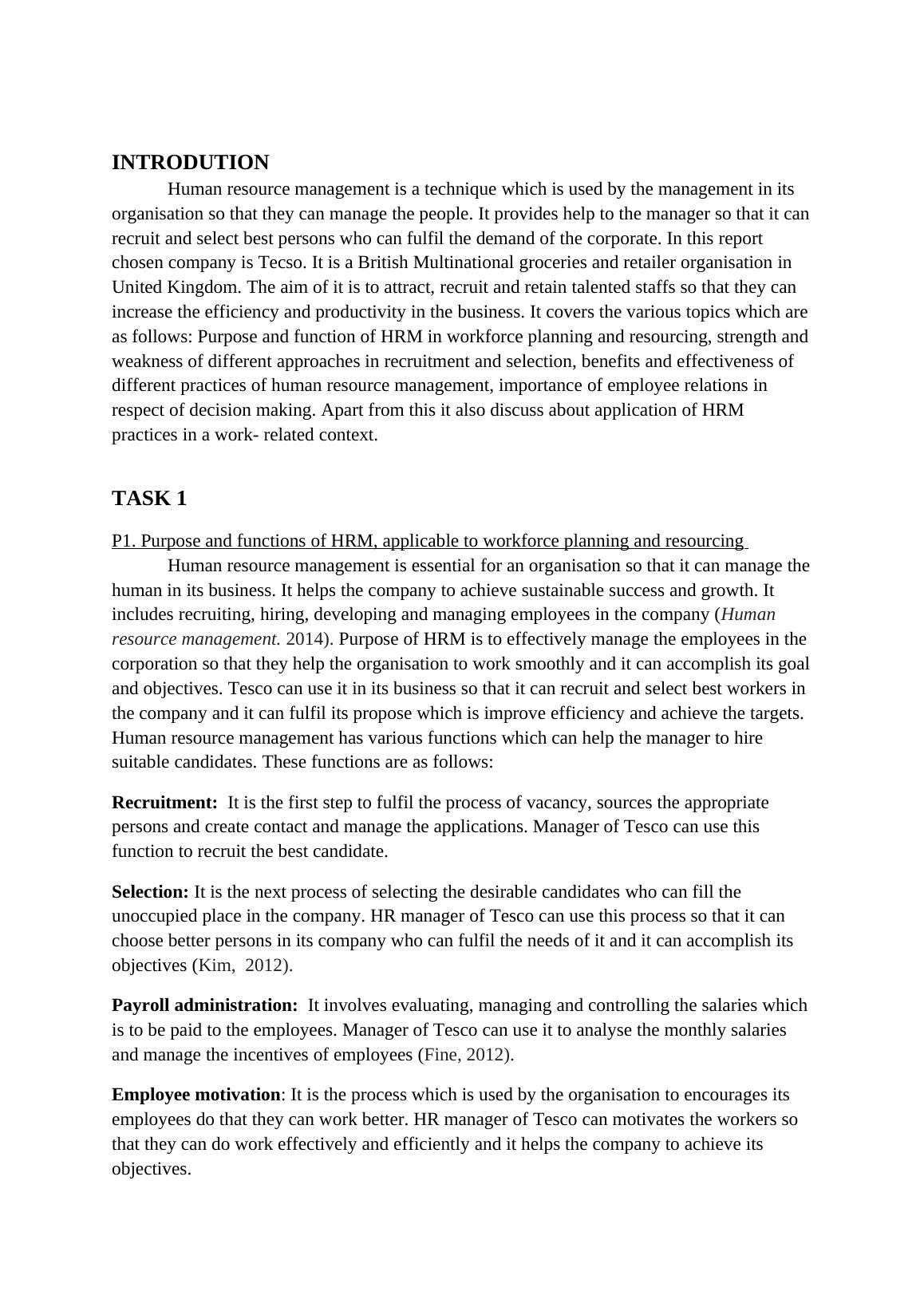 INTRODUTION

Human resource management is a technique which is used by the management in its organisation so that they can manage the people. It provides help to the manager so that it can recruit and select best persons who can fulfil the demand of the corporate. In this report chosen company is Tecso. It is a British Multinational groceries and retailer organisation in United Kingdom. The aim of it is to attract, recruit and retain talented staffs so that they can increase the efficiency and productivity in the business. It covers the various topics which are as follows: Purpose and function of HRM in workforce planning and resourcing, strength and weakness of different approaches in recruitment and selection, benefits and effectiveness of different practices of human resource management, importance of employee relations in respect of decision making. Apart from this it also discuss about application of HRM practices in a work- related context.

TASK 1

P1. Purpose and functions of HRM, applicable to workforce planning and resourcing

Human resource management is essential for an organisation so that it can manage the human in its business. It helps the company to achieve sustainable success and growth. It includes recruiting, hiring, developing and managing employees in the company (Human resource management. 2014). Purpose of HRM is to effectively manage the employees in the corporation so that they help the organisation to work smoothly and it can accomplish its goal and objectives. Tesco can use it in its business so that it can recruit and select best workers in the company and it can fulfil its propose which is improve efficiency and achieve the targets. Human resource management has various functions which can help the manager to hire suitable candidates. These functions are as follows:

Recruitment: It is the first step to fulfil the process of vacancy, sources the appropriate persons and create contact and manage the applications. Manager of Tesco can use this function to recruit the best candidate.

Selection: It is the next process of selecting the desirable candidates who can fill the unoccupied place in the company. HR manager of Tesco can use this process so that it can choose better persons in its company who can fulfil the needs of it and it can accomplish its objectives (Kim, 2012).

Payroll administration: It involves evaluating, managing and controlling the salaries which is to be paid to the employees. Manager of Tesco can use it to analyse the monthly salaries and manage the incentives of employees (Fine, 2012).

Employee motivation: It is the process which is used by the organisation to encourages its employees do that they can work better. HR manager of Tesco can motivates the workers so that they can do work effectively and efficiently and it helps the company to achieve its objectives.